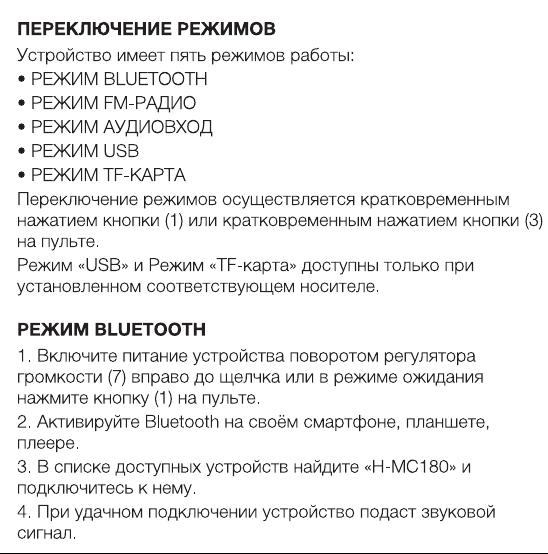 ПЕРЕКЛЮЧЕНИЕ РЕЖИМОВ

Устройство имеет пять режимов работы:
• РЕЖИМ BLUETOOTH
• РЕЖИМ FM-РАДИО
• РЕЖИМ АУДИОВХОД
• РЕЖИМ USB
• РЕЖИМ TF-КАРТА

Переключение режимов осуществляется кратковременным нажатием кнопки (1) или кратковременным нажатием кнопки (3) на пульте.

Режим «USB» и Режим «TF-карта» доступны только при установленном соответствующем носителе.

РЕЖИМ BLUETOOTH

1. Включите питание устройства поворотом регулятора громкости (7) вправо до щелчка или в режиме ожидания нажмите кнопку (1) на пульте.

2. Активируйте Bluetooth на своём смартфоне, планшете, плеере.

3. В списке доступных устройств найдите «H-MC180» и подключитесь к нему.

4. При удачном подключении устройство подаст звуковой сигнал.